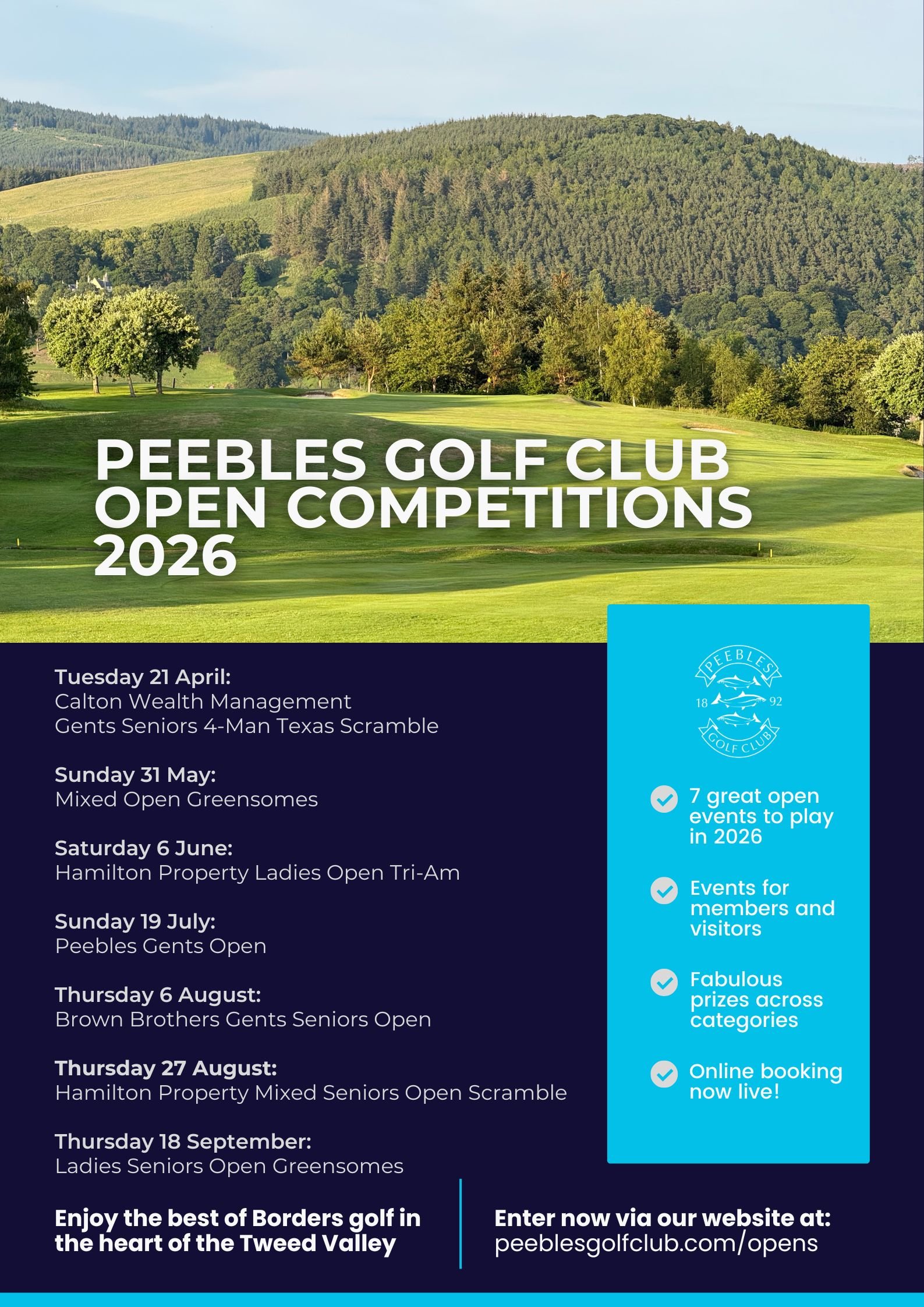 PEEBLES GOLF CLUB OPEN COMPETITIONS 2026

Tuesday 21 April:
Calton Wealth Management
Gents Seniors 4-Man Texas Scramble

Sunday 31 May:
Mixed Open Greensomes

Saturday 6 June:
Hamilton Property Ladies Open Tri-Am

Sunday 19 July:
Peebles Gents Open

Thursday 6 August:
Brown Brothers Gents Seniors Open

Thursday 27 August:
Hamilton Property Mixed Seniors Open Scramble

Thursday 18 September:
Ladies Seniors Open Greensomes

PEEBLES
18 92
GOLF CLUB

7 great open events to play in 2026

Events for members and visitors

Fabulous prizes across categories

Online booking now live!

Enjoy the best of Borders golf in the heart of the Tweed Valley

Enter now via our website at:
peeblesgolfclub.com/opens